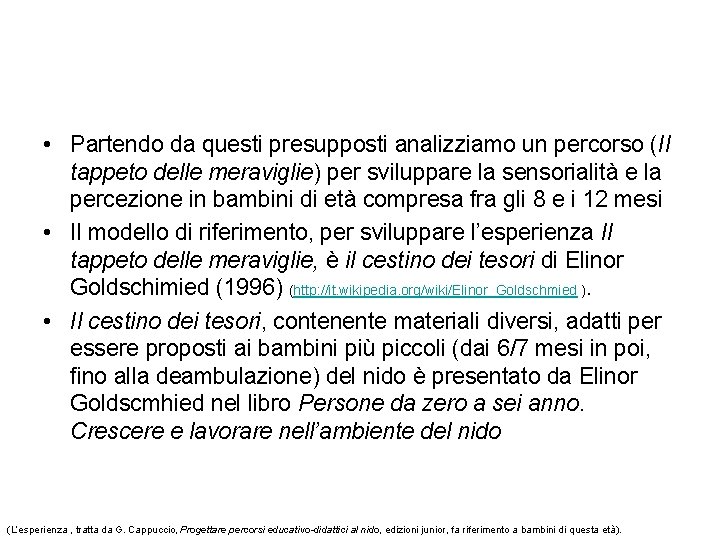 • Partendo da questi presupposti analizziamo un percorso (Il tappeto delle meraviglie) per sviluppare la sensorialità e la percezione in bambini di età compresa fra gli 8 e i 12 mesi

• Il modello di riferimento, per sviluppare l'esperienza Il tappeto delle meraviglie, è il cestino dei tesori di Elinor Goldschimied (1996) (http://it.wikipedia.org/wiki/Elinor_Goldschmied ).

• Il cestino dei tesori, contenente materiali diversi, adatti per essere proposti ai bambini più piccoli (dai 6/7 mesi in poi, fino alla deambulazione) del nido è presentato da Elinor Goldscmhied nel libro Persone da zero a sei anno. Crescere e lavorare nell'ambiente del nido

(L'esperienza , tratta da G. Cappuccio, Progettare percorsi educativo-didattici al nido, edizioni junior, fa riferimento a bambini di questa età).